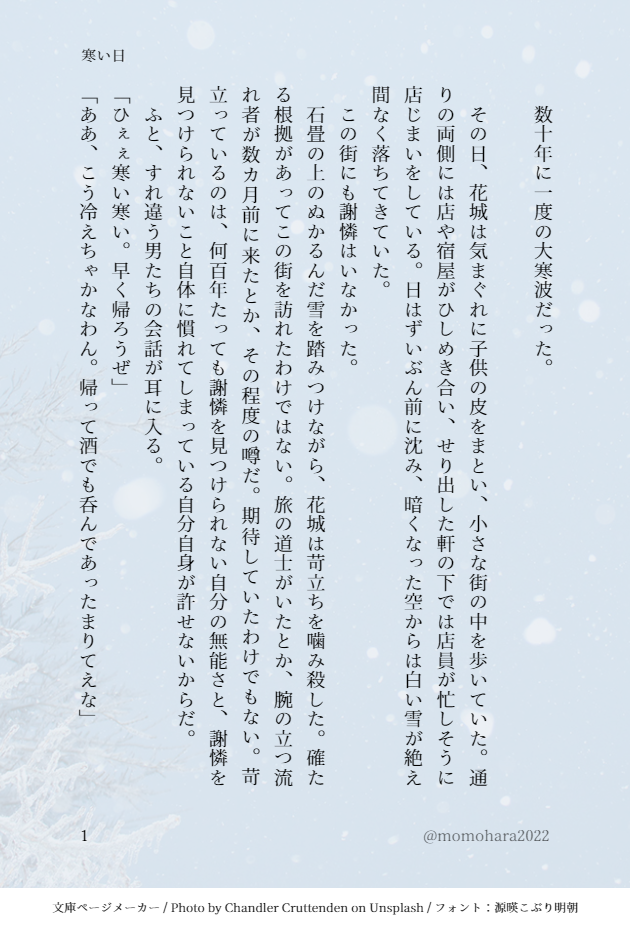 寒い日

数十年に一度の大寒波だった。

その日、花城は気まぐれに子供の皮をまとい、小さな街の中を歩いていた。通りの両側には店や宿屋がひしめき合い、せり出した軒の下では店員が忙しそうに店じまいをしている。日はずいぶん前に沈み、暗くなった空からは白い雪が絶え間なく落ちてきていた。

この街にも謝憐はいなかった。

石畳の上のぬかるんだ雪を踏みつけながら、花城は苛立ちを噛み殺した。確たる根拠があってこの街を訪れたわけではない。旅の道士がいたとか、腕の立つ流れ者が数カ月前に来たとか、その程度の噂だ。期待していたわけでもない。苛立っているのは、何百年たっても謝憐を見つけられない自分の無能さと、謝憐を見つけられないこと自体に慣れてしまっている自分自身が許せないからだ。

ふと、すれ違う男たちの会話が耳に入る。

「ひぇぇ寒い寒い。早く帰ろうぜ」

「ああ、こう冷えちゃかなわん。帰って酒でも呑んであったまりてえな」

1

@momohara2022

文庫ページメーカー / Photo by Chandler Cruttenden on Unsplash / フォント：源暎こぶり明朝